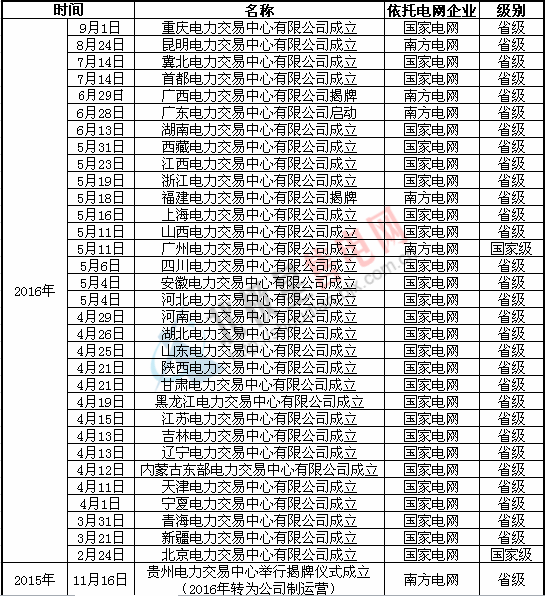 | 时间 | | 名称 | 依托电网企业 | 级别 |
|---|---|---|---|---|
| 2016年 | 9月1日 | 重庆电力交易中心有限公司成立 | 国家电网 | 省级 |
| | 8月24日 | 昆明电力交易中心有限公司成立 | 南方电网 | 省级 |
| | 7月14日 | 冀北电力交易中心有限公司成立 | 国家电网 | 省级 |
| | 7月14日 | 首都电力交易中心有限公司成立 | 国家电网 | 省级 |
| | 6月29日 | 广西电力交易中心有限公司揭牌 | 南方电网 | 省级 |
| | 6月28日 | 广东电力交易中心有限公司启动 | 南方电网 | 省级 |
| | 6月13日 | 湖南电力交易中心有限公司成立 | 国家电网 | 省级 |
| | 5月31日 | 西藏电力交易中心有限公司成立 | 国家电网 | 省级 |
| | 5月23日 | 江西电力交易中心有限公司成立 | 国家电网 | 省级 |
| | 5月19日 | 浙江电力交易中心有限公司成立 | 国家电网 | 省级 |
| | 5月18日 | 福建电力交易中心有限公司揭牌 | 南方电网 | 省级 |
| | 5月16日 | 上海电力交易中心有限公司成立 | 国家电网 | 省级 |
| | 5月11日 | 山西电力交易中心有限公司成立 | 国家电网 | 省级 |
| | 5月11日 | 广州电力交易中心有限公司成立 | 南方电网 | 国家级 |
| | 5月6日 | 四川电力交易中心有限公司成立 | 国家电网 | 省级 |
| | 5月4日 | 安徽电力交易中心有限公司成立 | 国家电网 | 省级 |
| | 5月4日 | 河北电力交易中心有限公司成立 | 国家电网 | 省级 |
| | 4月29日 | 河南电力交易中心有限公司成立 | 国家电网 | 省级 |
| | 4月26日 | 湖北电力交易中心有限公司成立 | 国家电网 | 省级 |
| | 4月25日 | 山东电力交易中心有限公司成立 | 国家电网 | 省级 |
| | 4月21日 | 陕西电力交易中心有限公司成立 | 国家电网 | 省级 |
| | 4月21日 | 甘肃电力交易中心有限公司成立 | 国家电网 | 省级 |
| | 4月19日 | 黑龙江电力交易中心有限公司成立 | 国家电网 | 省级 |
| | 4月15日 | 江苏电力交易中心有限公司成立 | 国家电网 | 省级 |
| | 4月13日 | 吉林电力交易中心有限公司成立 | 国家电网 | 省级 |
| | 4月13日 | 辽宁电力交易中心有限公司成立 | 国家电网 | 省级 |
| | 4月12日 | 内蒙古东部电力交易中心有限公司成立 | 国家电网 | 省级 |
| | 4月11日 | 天津电力交易中心有限公司成立 | 国家电网 | 省级 |
| | 4月1日 | 宁夏电力交易中心有限公司成立 | 国家电网 | 省级 |
| | 3月31日 | 青海电力交易中心有限公司成立 | 国家电网 | 省级 |
| | 3月21日 | 新疆电力交易中心有限公司成立 | 国家电网 | 省级 |
| | 2月24日 | 北京电力交易中心有限公司成立 | 国家电网 | 国家级 |
| 2015年 | 11月16日 | 贵州电力交易中心举行揭牌仪式成立（2016年转为公司制运营） | 南方电网 | 省级 |